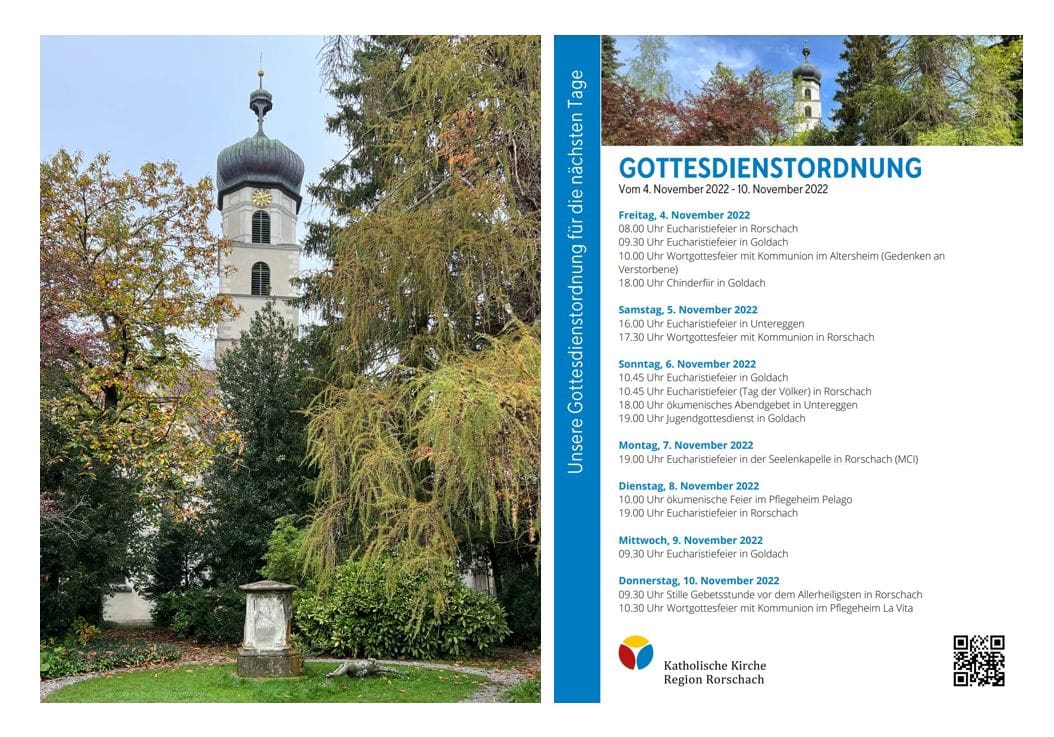 Unsere Gottesdienstordnung für die nächsten Tage

GOTTESDIENSTORDNUNG
Vom 4. November 2022 - 10. November 2022

Freitag, 4. November 2022
08.00 Uhr Eucharistiefeier in Rorschach
09.30 Uhr Eucharistiefeier in Goldach
10.00 Uhr Wortgottesfeier mit Kommunion im Altersheim (Gedenken an Verstorbene)
18.00 Uhr Chinderfiir in Goldach

Samstag, 5. November 2022
16.00 Uhr Eucharistiefeier in Untereggen
17.30 Uhr Wortgottesfeier mit Kommunion in Rorschach

Sonntag, 6. November 2022
10.45 Uhr Eucharistiefeier in Goldach
10.45 Uhr Eucharistiefeier (Tag der Völker) in Rorschach
18.00 Uhr ökumenisches Abendgebet in Untereggen
19.00 Uhr Jugendgottesdienst in Goldach

Montag, 7. November 2022
19.00 Uhr Eucharistiefeier in der Seelenkapelle in Rorschach (MCI)

Dienstag, 8. November 2022
10.00 Uhr ökumenische Feier im Pflegeheim Pelago
19.00 Uhr Eucharistiefeier in Rorschach

Mittwoch, 9. November 2022
09.30 Uhr Eucharistiefeier in Goldach

Donnerstag, 10. November 2022
09.30 Uhr Stille Gebetsstunde vor dem Allerheiligsten in Rorschach
10.30 Uhr Wortgottesfeier mit Kommunion im Pflegeheim La Vita

Katholische Kirche
Region Rorschach